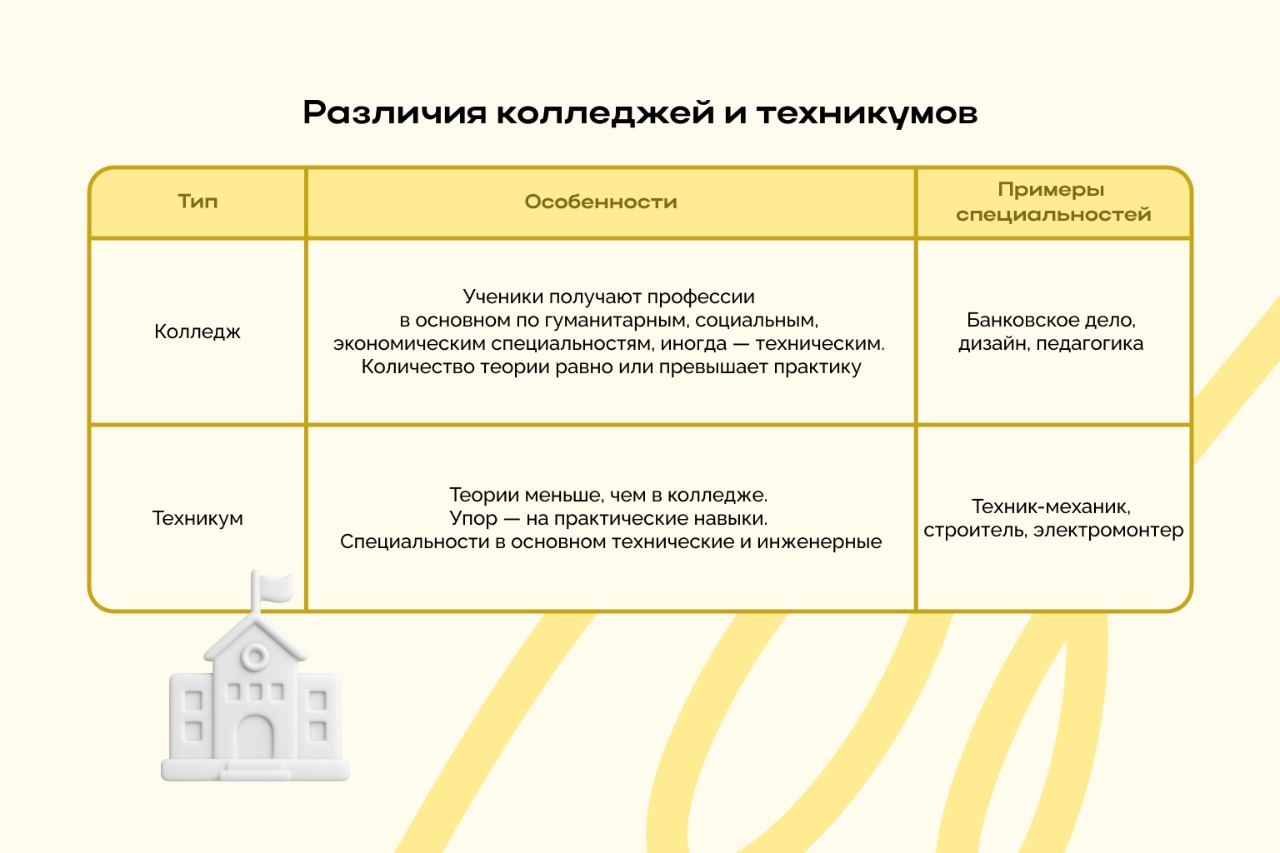 Различия колледжей и техникумов

| Тип | Особенности | Примеры специальностей |
|---|---|---|
| Колледж | Ученики получают профессии в основном по гуманитарным, социальным, экономическим специальностям, иногда — техническим. Количество теории равно или превышает практику | Банковское дело, дизайн, педагогика |
| Техникум | Теории меньше, чем в колледже. Упор — на практические навыки. Специальности в основном технические и инженерные | Техник-механик, строитель, электромонтер |